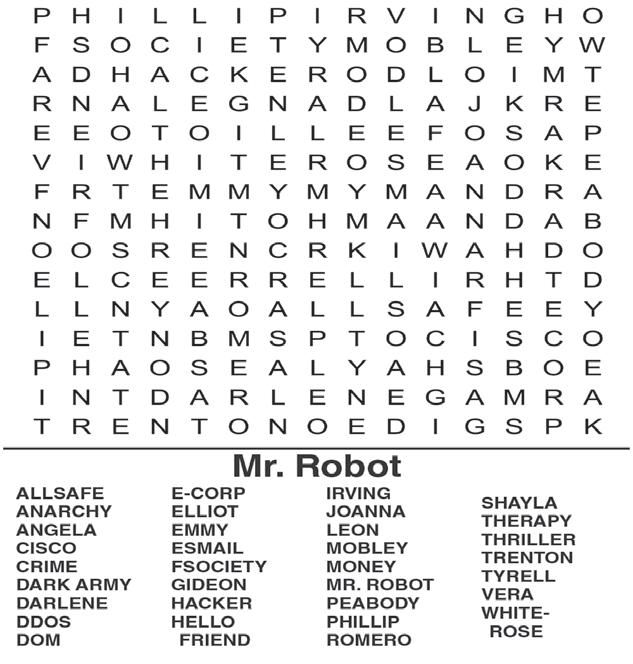 P H I L L I P I R V I N G H O
F S O C I E T Y M O B L E Y W
A D H A C K E R O D L O I M T
R N A L E G N A D L A J K R E
E E O T O I L L E E F O S A P
V I W H I T E R O S E A O K E
F R T E M M Y M Y M A N D R A
N F M H I T O H M A A N D A B
O O S R E N C R K I W A H D O
E L C E E R R E L L I R H T D
L L N Y A O A L L S A F E E Y
I E T N B M S P T O C I S C O
P H A O S E A L Y A H S B O E
I N T D A R L E N E G A M R A
T R E N T O N O E D I G S P K

Mr. Robot

ALLSAFE
ANARCHY
ANGELA
CISCO
CRIME
DARK ARMY
DARLENE
DDOS
DOM

E-CORP
ELLIOT
EMMY
ESMAIL
FSOCIETY
GIDEON
HACKER
HELLO FRIEND

IRVING
JOANNA
LEON
MOBLEY
MONEY
MR. ROBOT
PEABODY
PHILLIP
ROMERO

SHAYLA
THERAPY
THRILLER
TRENTON
TYRELL
VERA
WHITE-ROSE